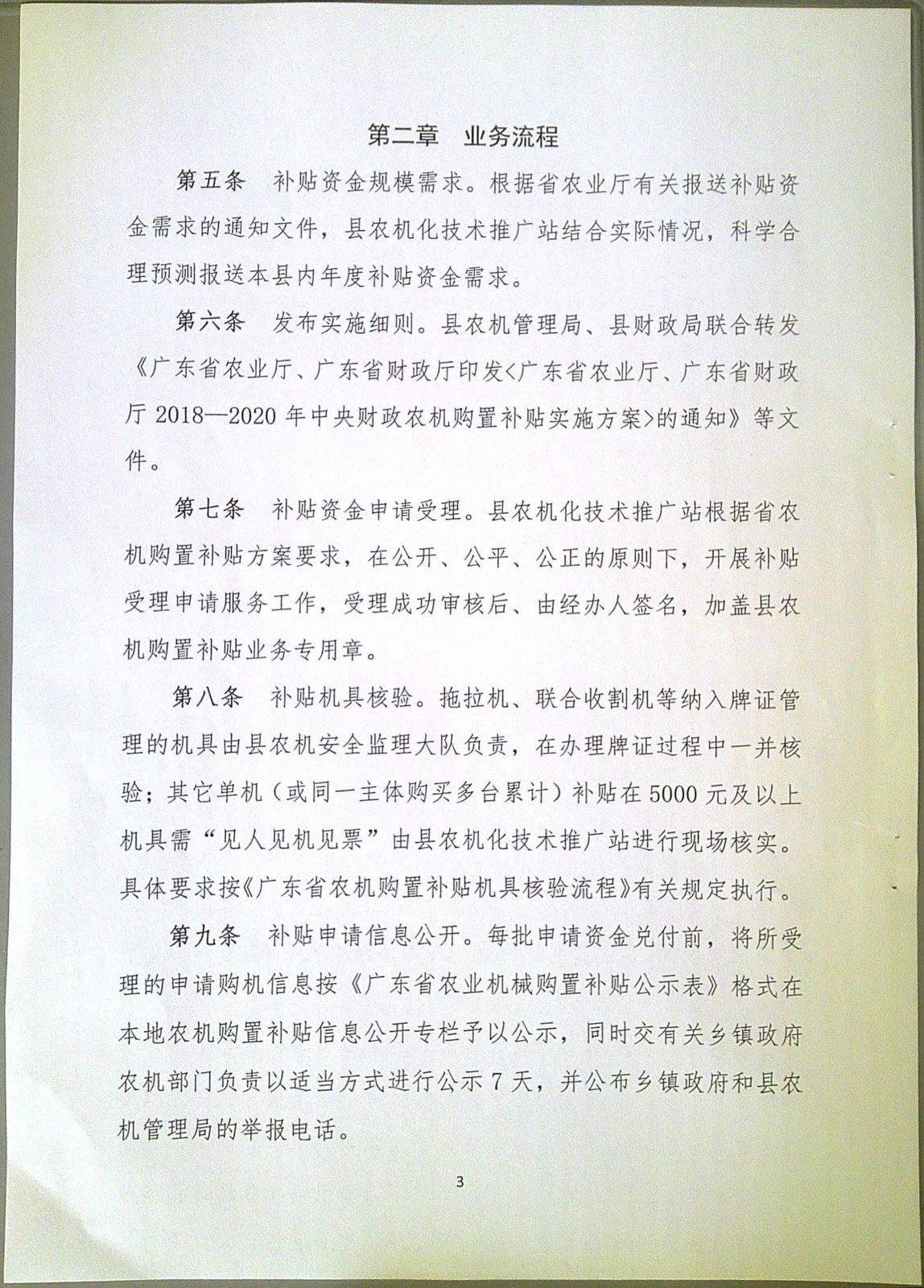 第二章　业务流程

第五条　补贴资金规模需求。根据省农业厅有关报送补贴资金需求的通知文件，县农机化技术推广站结合实际情况，科学合理预测报送本县内年度补贴资金需求。

第六条　发布实施细则。县农机管理局、县财政局联合转发《广东省农业厅、广东省财政厅印发<广东省农业厅、广东省财政厅 2018—2020 年中央财政农机购置补贴实施方案>的通知》等文件。

第七条　补贴资金申请受理。县农机化技术推广站根据省农机购置补贴方案要求，在公开、公平、公正的原则下，开展补贴受理申请服务工作，受理成功审核后、由经办人签名，加盖县农机购置补贴业务专用章。

第八条　补贴机具核验。拖拉机、联合收割机等纳入牌证管理的机具由县农机安全监理大队负责，在办理牌证过程中一并核验；其它单机（或同一主体购买多台累计）补贴在 5000 元及以上机具需“见人见机见票”由县农机化技术推广站进行现场核实。具体要求按《广东省农机购置补贴机具核验流程》有关规定执行。

第九条　补贴申请信息公开。每批申请资金兑付前，将所受理的申请购机信息按《广东省农业机械购置补贴公示表》格式在本地农机购置补贴信息公开专栏予以公示，同时交有关乡镇政府农机部门负责以适当方式进行公示 7 天，并公布乡镇政府和县农机管理局的举报电话。

3